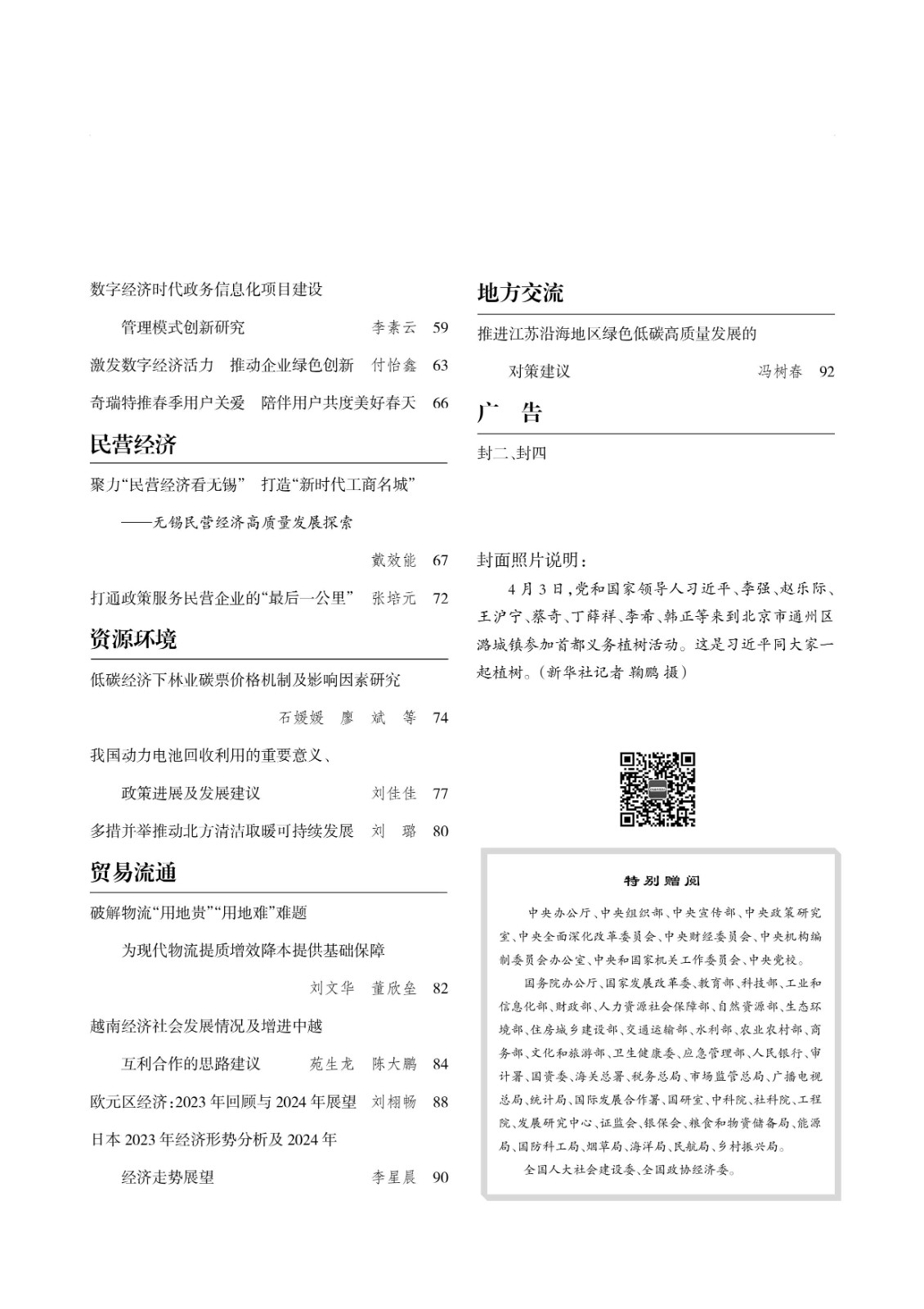 数字经济时代政务信息化项目建设

管理模式创新研究 李素云 59

激发数字经济活力 推动企业绿色创新 付怡鑫 63

奇瑞特推春季用户关爱 陪伴用户共度美好春天 66

民营经济

聚力“民营经济看无锡” 打造“新时代工商名城”

——无锡民营经济高质量发展探索

戴效能 67

打通政策服务民营企业的“最后一公里” 张培元 72

资源环境

低碳经济下林业碳票价格机制及影响因素研究

石媛媛 廖 斌 等 74

我国动力电池回收利用的重要意义、

政策进展及发展建议 刘佳佳 77

多措并举推动北方清洁取暖可持续发展 刘 璐 80

贸易流通

破解物流“用地贵”“用地难”难题

为现代物流提质增效降本提供基础保障

刘文华 董欣垒 82

越南经济社会发展情况及增进中越

互利合作的思路建议 苑生龙 陈大鹏 84

欧元区经济:2023 年回顾与 2024 年展望 刘栩畅 88

日本 2023 年经济形势分析及 2024 年

经济走势展望 李星晨 90

地方交流

推进江苏沿海地区绿色低碳高质量发展的

对策建议 冯树春 92

广 告

封二、封四

封面照片说明:

4 月 3 日,党和国家领导人习近平、李强、赵乐际、王沪宁、蔡奇、丁薛祥、李希、韩正等来到北京市通州区潞城镇参加首都义务植树活动。这是习近平同大家一起植树。(新华社记者 鞠鹏 摄)

特别赠阅

中央办公厅、中央组织部、中央宣传部、中央政策研究室、中央全面深化改革委员会、中央财经委员会、中央机构编制委员会办公室、中央和国家机关工作委员会、中央党校。

国务院办公厅、国家发展改革委、教育部、科技部、工业和信息化部、财政部、人力资源社会保障部、自然资源部、生态环境部、住房城乡建设部、交通运输部、水利部、农业农村部、商务部、文化和旅游部、卫生健康委、应急管理部、人民银行、审计署、国资委、海关总署、税务总局、市场监管总局、广播电视总局、统计局、国际发展合作署、国研室、中科院、社科院、工程院、发展研究中心、证监会、银保会、粮食和物资储备局、能源局、国防科工局、烟草局、海洋局、民航局、乡村振兴局。

全国人大社会建设委、全国政协经济委。